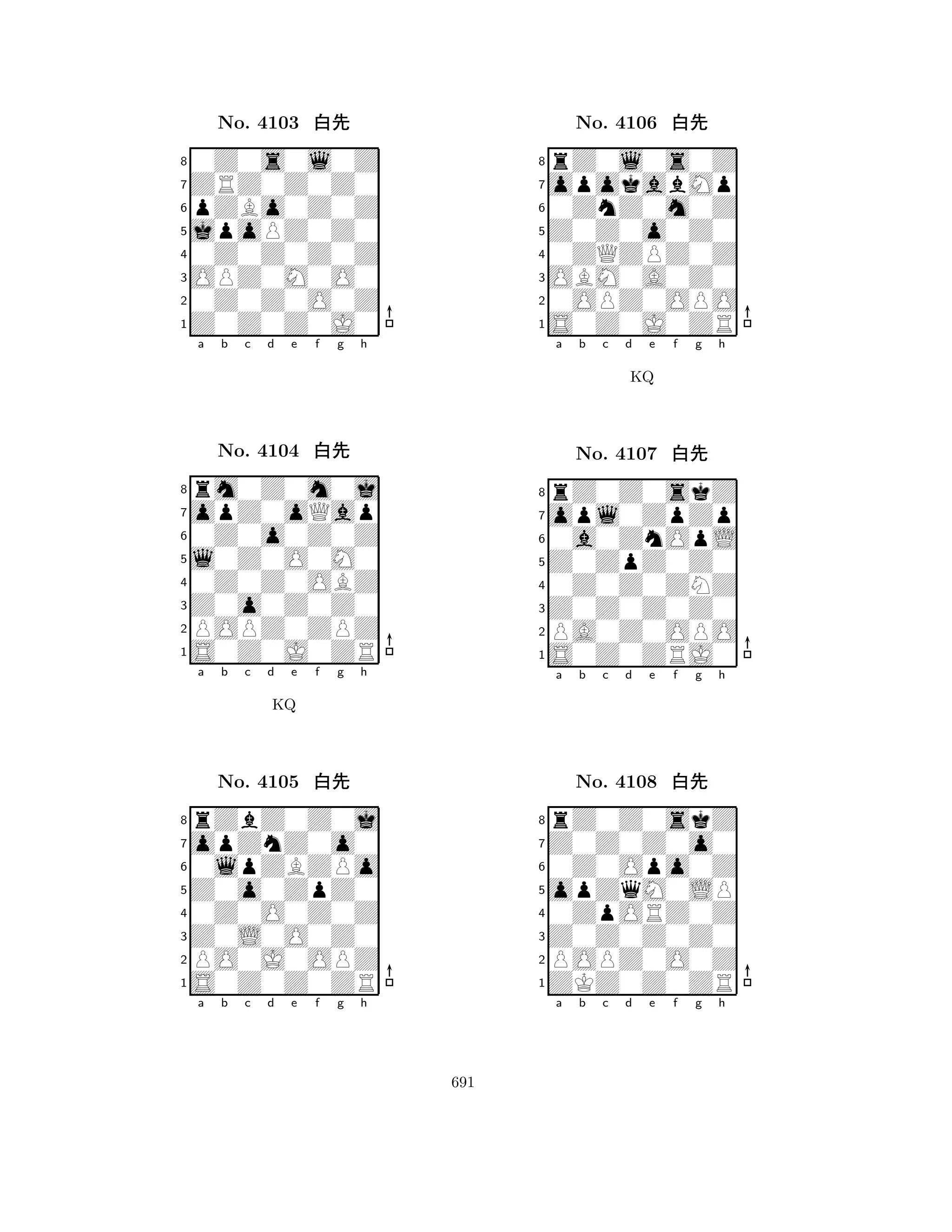 No. 4103 白先

8
7
6
5
4
3
2
1
a b c d e f g h

No. 4104 白先

8
7
6
5
4
3
2
1
a b c d e f g h

KQ

No. 4105 白先

8
7
6
5
4
3
2
1
a b c d e f g h

No. 4106 白先

8
7
6
5
4
3
2
1
a b c d e f g h

KQ

No. 4107 白先

8
7
6
5
4
3
2
1
a b c d e f g h

No. 4108 白先

8
7
6
5
4
3
2
1
a b c d e f g h

691